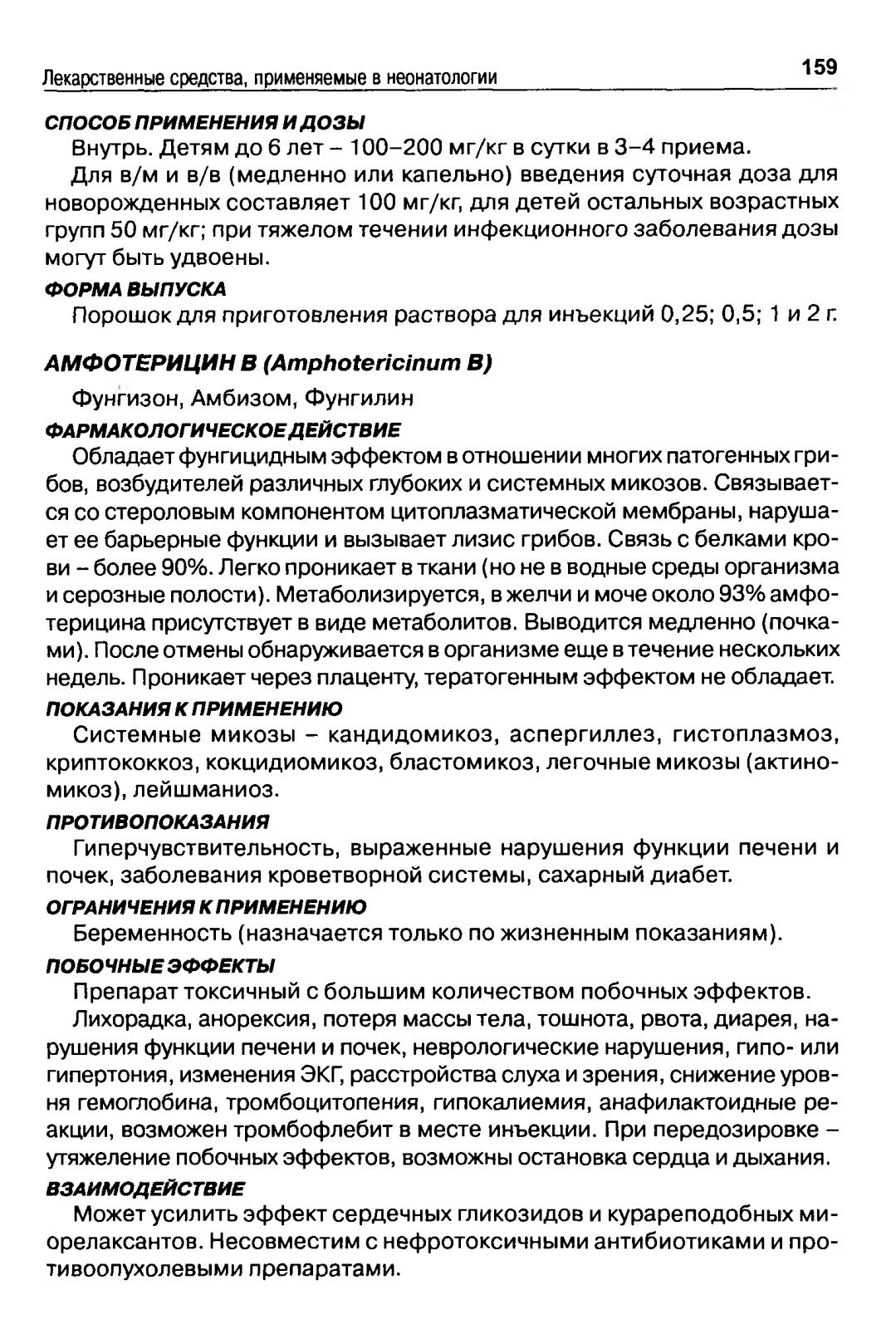 Лекарственные средства, применяемые в неонатологии

159

СПОСОБ ПРИМЕНЕНИЯ И ДОЗЫ

Внутрь. Детям до 6 лет – 100–200 мг/кг в сутки в 3–4 приема.

Для в/м и в/в (медленно или капельно) введения суточная доза для новорожденных составляет 100 мг/кг, для детей остальных возрастных групп 50 мг/кг; при тяжелом течении инфекционного заболевания дозы могут быть удвоены.

ФОРМА ВЫПУСКА

Порошок для приготовления раствора для инъекций 0,25; 0,5; 1 и 2 г.

АМФОТЕРИЦИН В (Amphotericinum B)

Фунгизон, Амбизом, Фунгилин

ФАРМАКОЛОГИЧЕСКОЕ ДЕЙСТВИЕ

Обладает фунгицидным эффектом в отношении многих патогенных грибов, возбудителей различных глубоких и системных микозов. Связывается со стероловым компонентом цитоплазматической мембраны, нарушает ее барьерные функции и вызывает лизис грибов. Связь с белками крови – более 90%. Легко проникает в ткани (но не в водные среды организма и серозные полости). Метаболизируется, в желчи и моче около 93% амфотерицина присутствует в виде метаболитов. Выводится медленно (почками). После отмены обнаруживается в организме еще в течение нескольких недель. Проникает через плаценту, тератогенным эффектом не обладает.

ПОКАЗАНИЯ К ПРИМЕНЕНИЮ

Системные микозы – кандидомикоз, аспергиллез, гистоплазмоз, криптококкоз, кокцидиомикоз, бластомикоз, легочные микозы (актиномикоз), лейшманиоз.

ПРОТИВОПОКАЗАНИЯ

Гиперчувствительность, выраженные нарушения функции печени и почек, заболевания кроветворной системы, сахарный диабет.

ОГРАНИЧЕНИЯ К ПРИМЕНЕНИЮ

Беременность (назначается только по жизненным показаниям).

ПОБОЧНЫЕ ЭФФЕКТЫ

Препарат токсичный с большим количеством побочных эффектов.

Лихорадка, анорексия, потеря массы тела, тошнота, рвота, диарея, нарушения функции печени и почек, неврологические нарушения, гипо- или гипертония, изменения ЭКГ, расстройства слуха и зрения, снижение уровня гемоглобина, тромбоцитопения, гипокалиемия, анафилактоидные реакции, возможен тромбофлебит в месте инъекции. При передозировке – утяжеление побочных эффектов, возможны остановка сердца и дыхания.

ВЗАИМОДЕЙСТВИЕ

Может усилить эффект сердечных гликозидов и курареподобных миорелаксантов. Несовместим с нефротоксичными антибиотиками и противоопухолевыми препаратами.